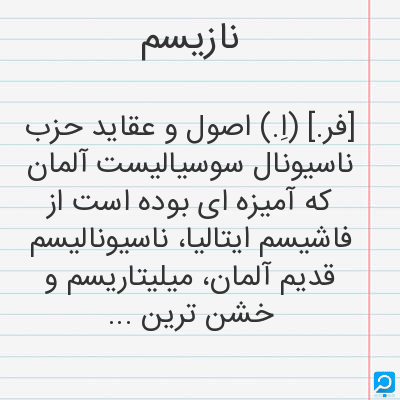 نازیسم

[فر.] (اِ.) اصول و عقاید حزب ناسیونال سوسیالیست آلمان که آمیزه ای بوده است از فاشیسم ایتالیا، ناسیونالیسم قدیم آلمان، میلیتاریسم و خشن ترین ...